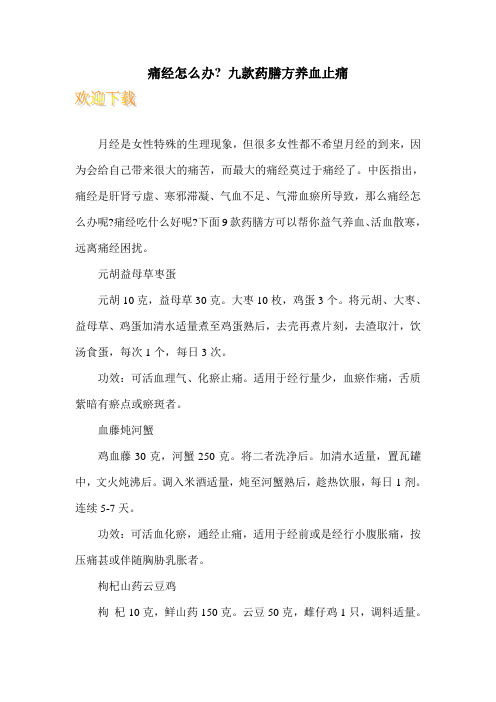 痛经怎么办？九款药膳方养血止痛

欢迎下载

月经是女性特殊的生理现象，但很多女性都不希望月经的到来，因为会给自己带来很大的痛苦，而最大的痛经莫过于痛经了。中医指出，痛经是肝肾亏虚、寒邪滞凝、气血不足、气滞血瘀所导致，那么痛经怎么办呢?痛经吃什么好呢?下面9款药膳方可以帮你益气养血、活血散寒，远离痛经困扰。

元胡益母草枣蛋

元胡10克，益母草30克。大枣10枚，鸡蛋3个。将元胡、大枣、益母草、鸡蛋加清水适量煮至鸡蛋熟后，去壳再煮片刻，去渣取汁，饮汤食蛋，每次1个，每日3次。

功效：可活血理气、化瘀止痛。适用于经行量少，血瘀作痛，舌质紫暗有瘀点或瘀斑者。

血藤炖河蟹

鸡血藤30克，河蟹250克。将二者洗净后。加清水适量，置瓦罐中，文火炖沸后。调入米酒适量，炖至河蟹熟后，趁热饮服，每日1剂。连续5-7天。

功效：可活血化瘀，通经止痛，适用于经前或是经行小腹胀痛，按压痛甚或伴随胸胁乳胀者。

枸杞山药云豆鸡

枸 杞10克，鲜山药150克。云豆50克，雌仔鸡1只，调料适量。